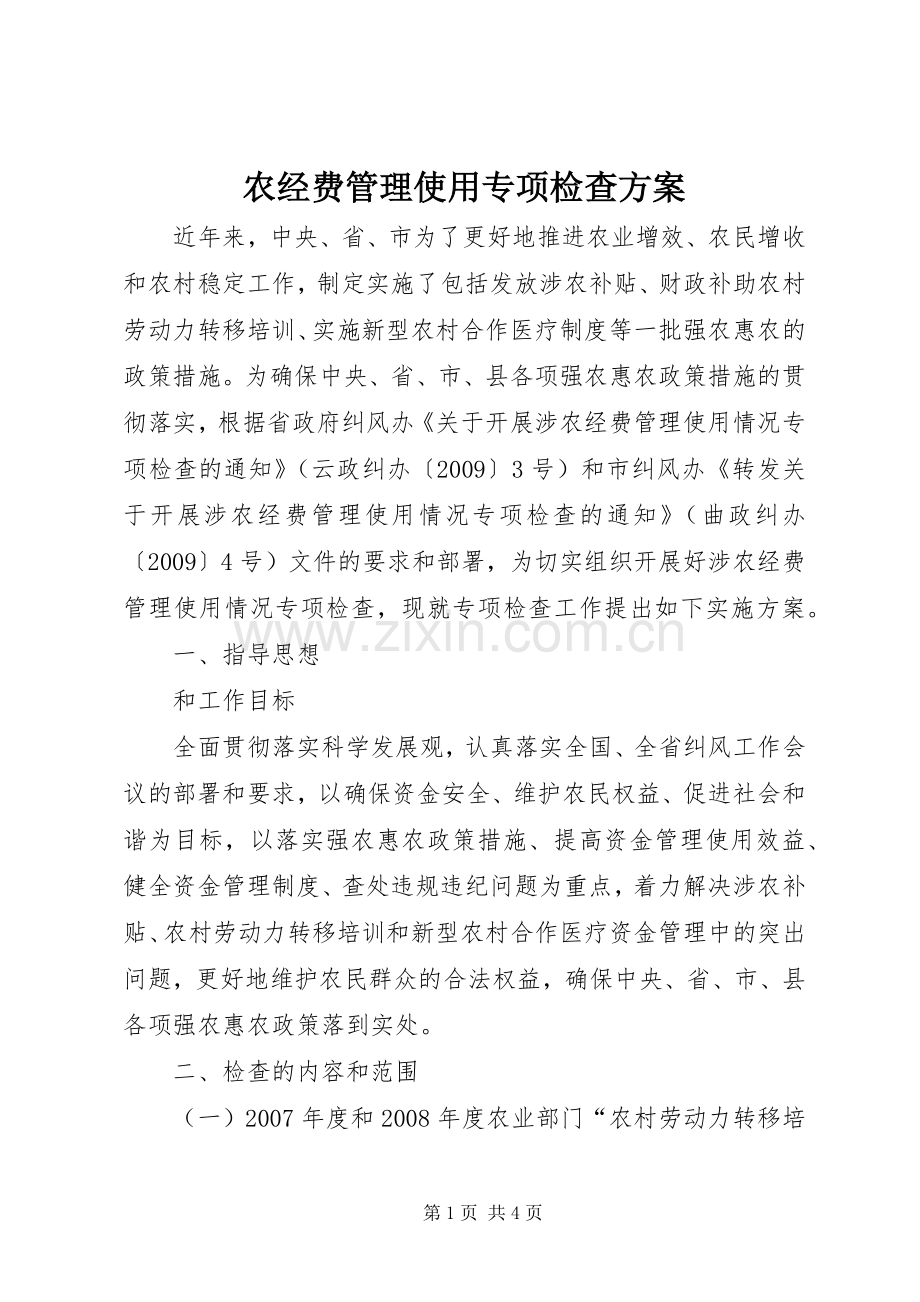 农经费管理使用专项检查方案

近年来，中央、省、市为了更好地推进农业增效、农民增收和农村稳定工作，制定实施了包括发放涉农补贴、财政补助农村劳动力转移培训、实施新型农村合作医疗制度等一批强农惠农的政策措施。为确保中央、省、市、县各项强农惠农政策措施的贯彻落实，根据省政府纠风办《关于开展涉农经费管理使用情况专项检查的通知》（云政纠办〔2009〕3号）和市纠风办《转发关于开展涉农经费管理使用情况专项检查的通知》（曲政纠办〔2009〕4号）文件的要求和部署，为切实组织开展好涉农经费管理使用情况专项检查，现就专项检查工作提出如下实施方案。

一、指导思想

和工作目标

全面贯彻落实科学发展观，认真落实全国、全省纠风工作会议的部署和要求，以确保资金安全、维护农民权益、促进社会和谐为目标，以落实强农惠农政策措施、提高资金管理使用效益、健全资金管理制度、查处违规违纪问题为重点，着力解决涉农补贴、农村劳动力转移培训和新型农村合作医疗资金管理中的突出问题，更好地维护农民群众的合法权益，确保中央、省、市、县各项强农惠农政策落到实处。

二、检查的内容和范围

（一）2007年度和2008年度农业部门“农村劳动力转移培

第1页 共4页

www.zixin.com.cn